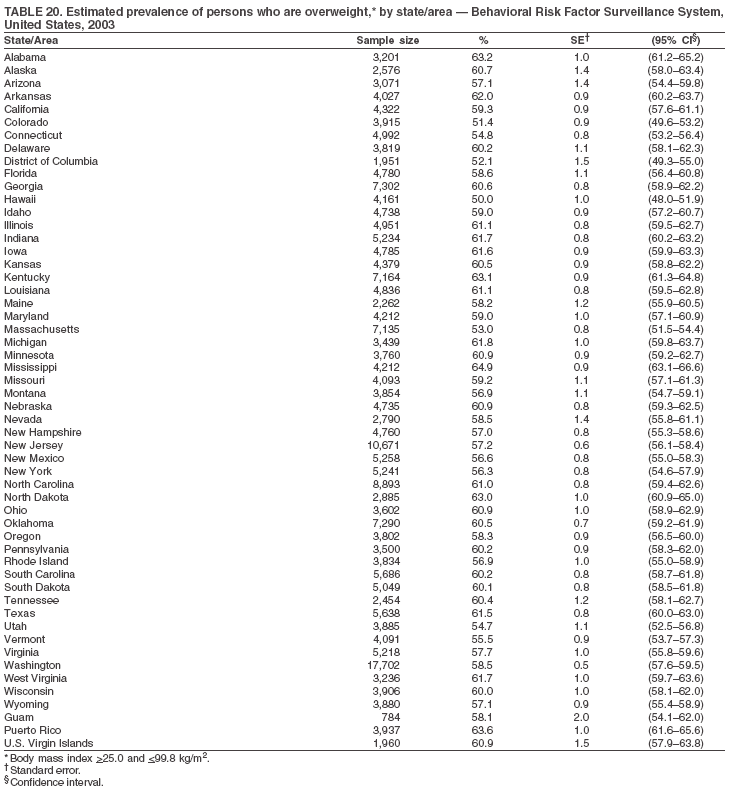 TABLE 20. Estimated prevalence of persons who are overweight,* by state/area — Behavioral Risk Factor Surveillance System, United States, 2003

| State/Area | Sample size | % | SE† | (95% CI§) |
|---|---|---|---|---|
| Alabama | 3,201 | 63.2 | 1.0 | (61.2–65.2) |
| Alaska | 2,576 | 60.7 | 1.4 | (58.0–63.4) |
| Arizona | 3,071 | 57.1 | 1.4 | (54.4–59.8) |
| Arkansas | 4,027 | 62.0 | 0.9 | (60.2–63.7) |
| California | 4,322 | 59.3 | 0.9 | (57.6–61.1) |
| Colorado | 3,915 | 51.4 | 0.9 | (49.6–53.2) |
| Connecticut | 4,992 | 54.8 | 0.8 | (53.2–56.4) |
| Delaware | 3,819 | 60.2 | 1.1 | (58.1–62.3) |
| District of Columbia | 1,951 | 52.1 | 1.5 | (49.3–55.0) |
| Florida | 4,780 | 58.6 | 1.1 | (56.4–60.8) |
| Georgia | 7,302 | 60.6 | 0.8 | (58.9–62.2) |
| Hawaii | 4,161 | 50.0 | 1.0 | (48.0–51.9) |
| Idaho | 4,738 | 59.0 | 0.9 | (57.2–60.7) |
| Illinois | 4,951 | 61.1 | 0.8 | (59.5–62.7) |
| Indiana | 5,234 | 61.7 | 0.8 | (60.2–63.2) |
| Iowa | 4,785 | 61.6 | 0.9 | (59.9–63.3) |
| Kansas | 4,379 | 60.5 | 0.9 | (58.8–62.2) |
| Kentucky | 7,164 | 63.1 | 0.9 | (61.3–64.8) |
| Louisiana | 4,836 | 61.1 | 0.8 | (59.5–62.8) |
| Maine | 2,262 | 58.2 | 1.2 | (55.9–60.5) |
| Maryland | 4,212 | 59.0 | 1.0 | (57.1–60.9) |
| Massachusetts | 7,135 | 53.0 | 0.8 | (51.5–54.4) |
| Michigan | 3,439 | 61.8 | 1.0 | (59.8–63.7) |
| Minnesota | 3,760 | 60.9 | 0.9 | (59.2–62.7) |
| Mississippi | 4,212 | 64.9 | 0.9 | (63.1–66.6) |
| Missouri | 4,093 | 59.2 | 1.1 | (57.1–61.3) |
| Montana | 3,854 | 56.9 | 1.1 | (54.7–59.1) |
| Nebraska | 4,735 | 60.9 | 0.8 | (59.3–62.5) |
| Nevada | 2,790 | 58.5 | 1.4 | (55.8–61.1) |
| New Hampshire | 4,760 | 57.0 | 0.8 | (55.3–58.6) |
| New Jersey | 10,671 | 57.2 | 0.6 | (56.1–58.4) |
| New Mexico | 5,258 | 56.6 | 0.8 | (55.0–58.3) |
| New York | 5,241 | 56.3 | 0.8 | (54.6–57.9) |
| North Carolina | 8,893 | 61.0 | 0.8 | (59.4–62.6) |
| North Dakota | 2,885 | 63.0 | 1.0 | (60.9–65.0) |
| Ohio | 3,602 | 60.9 | 1.0 | (58.9–62.9) |
| Oklahoma | 7,290 | 60.5 | 0.7 | (59.2–61.9) |
| Oregon | 3,802 | 58.3 | 0.9 | (56.5–60.0) |
| Pennsylvania | 3,500 | 60.2 | 0.9 | (58.3–62.0) |
| Rhode Island | 3,834 | 56.9 | 1.0 | (55.0–58.9) |
| South Carolina | 5,686 | 60.2 | 0.8 | (58.7–61.8) |
| South Dakota | 5,049 | 60.1 | 0.8 | (58.5–61.8) |
| Tennessee | 2,454 | 60.4 | 1.2 | (58.1–62.7) |
| Texas | 5,638 | 61.5 | 0.8 | (60.0–63.0) |
| Utah | 3,885 | 54.7 | 1.1 | (52.5–56.8) |
| Vermont | 4,091 | 55.5 | 0.9 | (53.7–57.3) |
| Virginia | 5,218 | 57.7 | 1.0 | (55.8–59.6) |
| Washington | 17,702 | 58.5 | 0.5 | (57.6–59.5) |
| West Virginia | 3,236 | 61.7 | 1.0 | (59.7–63.6) |
| Wisconsin | 3,906 | 60.0 | 1.0 | (58.1–62.0) |
| Wyoming | 3,880 | 57.1 | 0.9 | (55.4–58.9) |
| Guam | 784 | 58.1 | 2.0 | (54.1–62.0) |
| Puerto Rico | 3,937 | 63.6 | 1.0 | (61.6–65.6) |
| U.S. Virgin Islands | 1,960 | 60.9 | 1.5 | (57.9–63.8) |

* Body mass index $\geq$25.0 and $\leq$99.8 kg/m$^2$.
† Standard error.
§ Confidence interval.